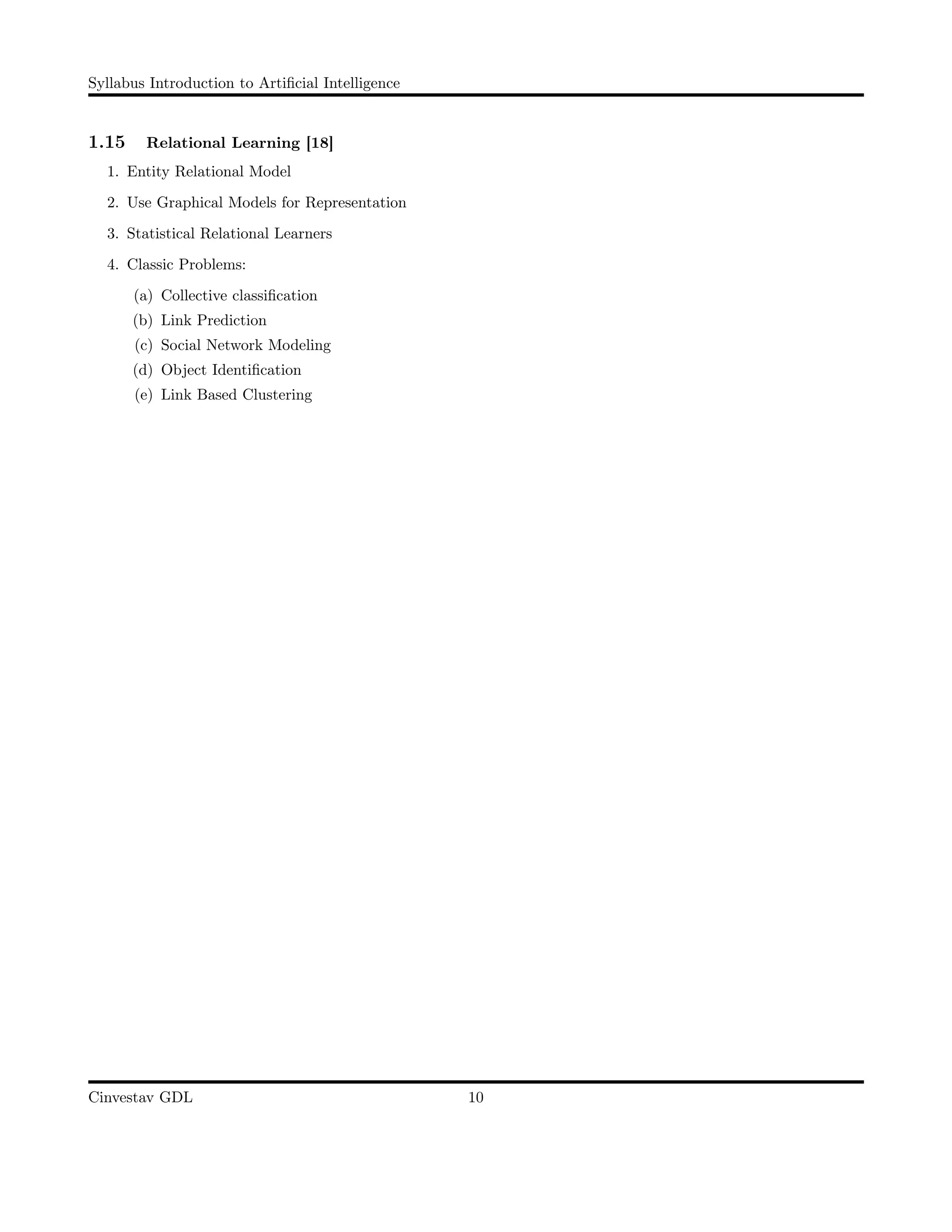 Syllabus Introduction to Artificial Intelligence

1.15 Relational Learning [18]

1. Entity Relational Model

2. Use Graphical Models for Representation

3. Statistical Relational Learners

4. Classic Problems:

(a) Collective classification
(b) Link Prediction
(c) Social Network Modeling
(d) Object Identification
(e) Link Based Clustering

Cinvestav GDL 10